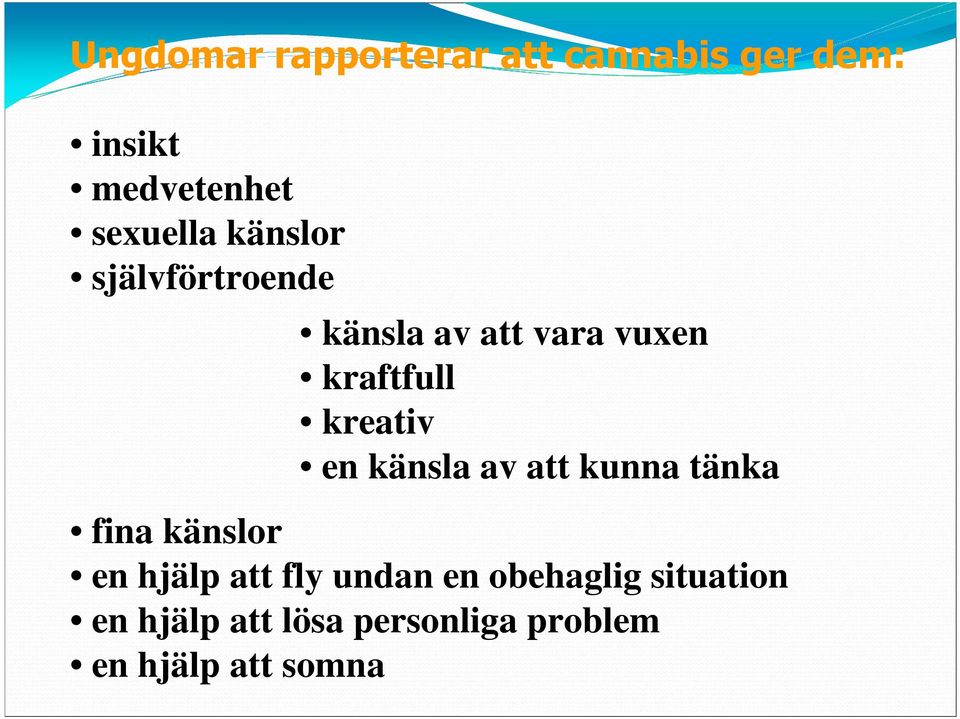 Ungdomar rapporterar att cannabis ger dem:

• insikt
• medvetenhet
• sexuella känslor
• självförtroende

• känsla av att vara vuxen
• kraftfull
• kreativ
• en känsla av att kunna tänka

• fina känslor
• en hjälp att fly undan en obehaglig situation
• en hjälp att lösa personliga problem
• en hjälp att somna